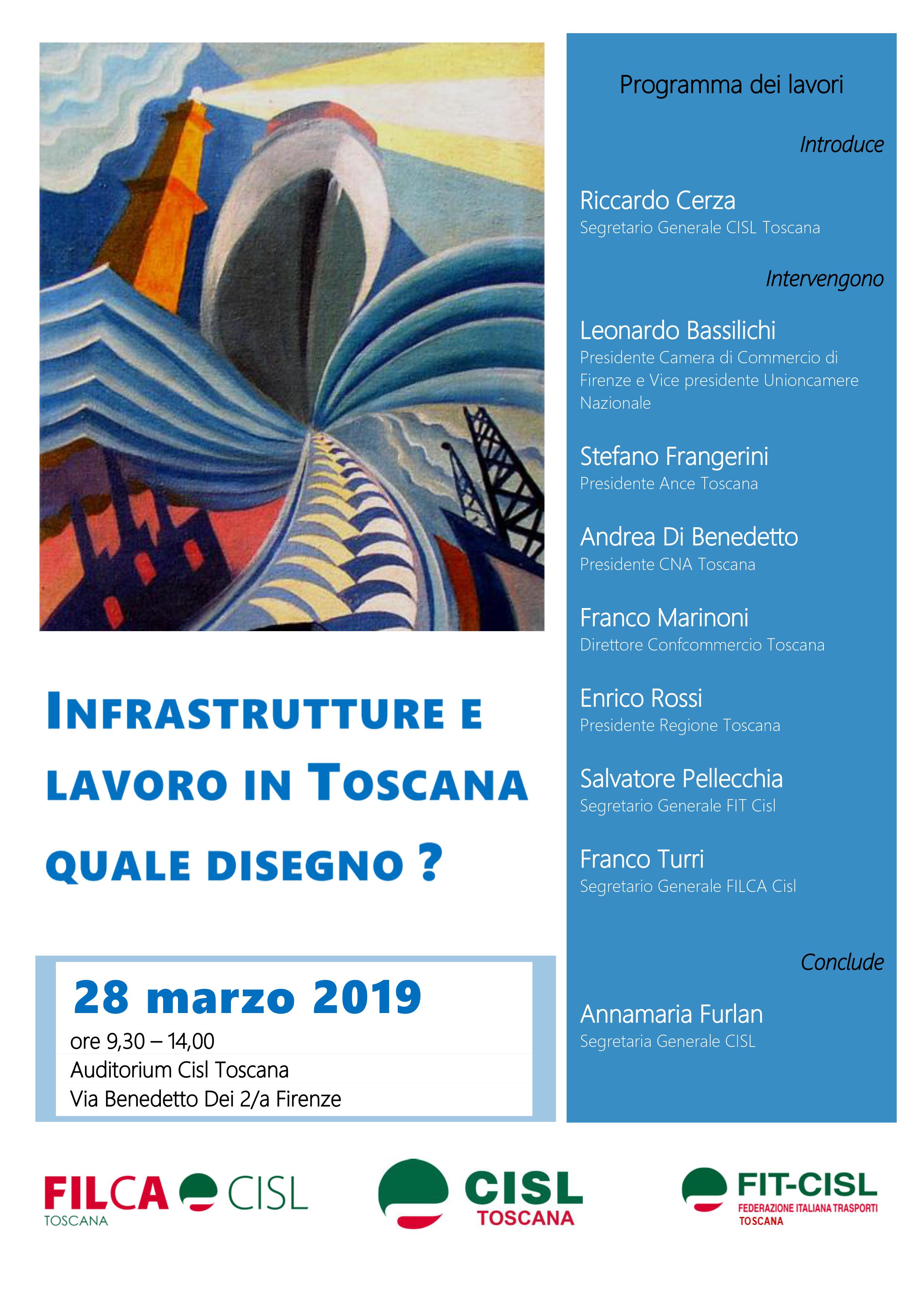 INFRASTRUTTURE E LAVORO IN TOSCANA QUALE DISEGNO ?

28 marzo 2019
ore 9,30 – 14,00
Auditorium Cisl Toscana
Via Benedetto Dei 2/a Firenze

Programma dei lavori

Introduce

Riccardo Cerza
Segretario Generale CISL Toscana

Intervengono

Leonardo Bassilichi
Presidente Camera di Commercio di Firenze e Vice presidente Unioncamere Nazionale

Stefano Frangerini
Presidente Ance Toscana

Andrea Di Benedetto
Presidente CNA Toscana

Franco Marinoni
Direttore Confcommercio Toscana

Enrico Rossi
Presidente Regione Toscana

Salvatore Pellecchia
Segretario Generale FIT Cisl

Franco Turri
Segretario Generale FILCA Cisl

Conclude

Annamaria Furlan
Segretaria Generale CISL

FILCA CISL
TOSCANA

CISL
TOSCANA

FIT-CISL
FEDERAZIONE ITALIANA TRASPORTI
TOSCANA